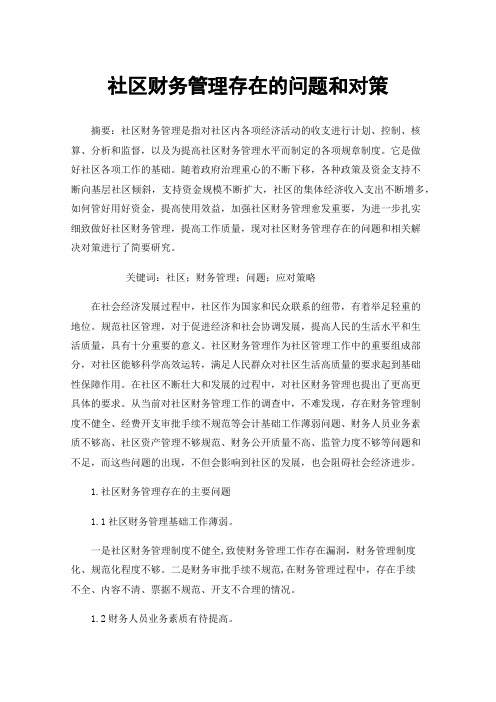 社区财务管理存在的问题和对策

摘要：社区财务管理是指对社区内各项经济活动的收支进行计划、控制、核算、分析和监督，以及为提高社区财务管理水平而制定的各项规章制度。它是做好社区各项工作的基础。随着政府治理重心的不断下移，各种政策及资金支持不断向基层社区倾斜，支持资金规模不断扩大，社区的集体经济收入支出不断增多，如何管好用好资金，提高使用效益，加强社区财务管理愈发重要，为进一步扎实细致做好社区财务管理，提高工作质量，现对社区财务管理存在的问题和相关解决对策进行了简要研究。

关键词：社区；财务管理；问题；应对策略

在社会经济发展过程中，社区作为国家和民众联系的纽带，有着举足轻重的地位。规范社区管理，对于促进经济和社会协调发展，提高人民的生活水平和生活质量，具有十分重要的意义。社区财务管理作为社区管理工作中的重要组成部分，对社区能够科学高效运转，满足人民群众对社区生活高质量的要求起到基础性保障作用。在社区不断壮大和发展的过程中，对社区财务管理也提出了更高更具体的要求。从当前对社区财务管理工作的调查中，不难发现，存在财务管理制度不健全、经费开支审批手续不规范等会计基础工作薄弱问题、财务人员业务素质不够高、社区资产管理不够规范、财务公开质量不高、监管力度不够等问题和不足，而这些问题的出现，不但会影响到社区的发展，也会阻碍社会经济进步。

1.社区财务管理存在的主要问题

1.1 社区财务管理基础工作薄弱。

一是社区财务管理制度不健全，致使财务管理工作存在漏洞，财务管理制度化、规范化程度不够。二是财务审批手续不规范，在财务管理过程中，存在手续不全、内容不清、票据不规范、开支不合理的情况。

1.2 财务人员业务素质有待提高。